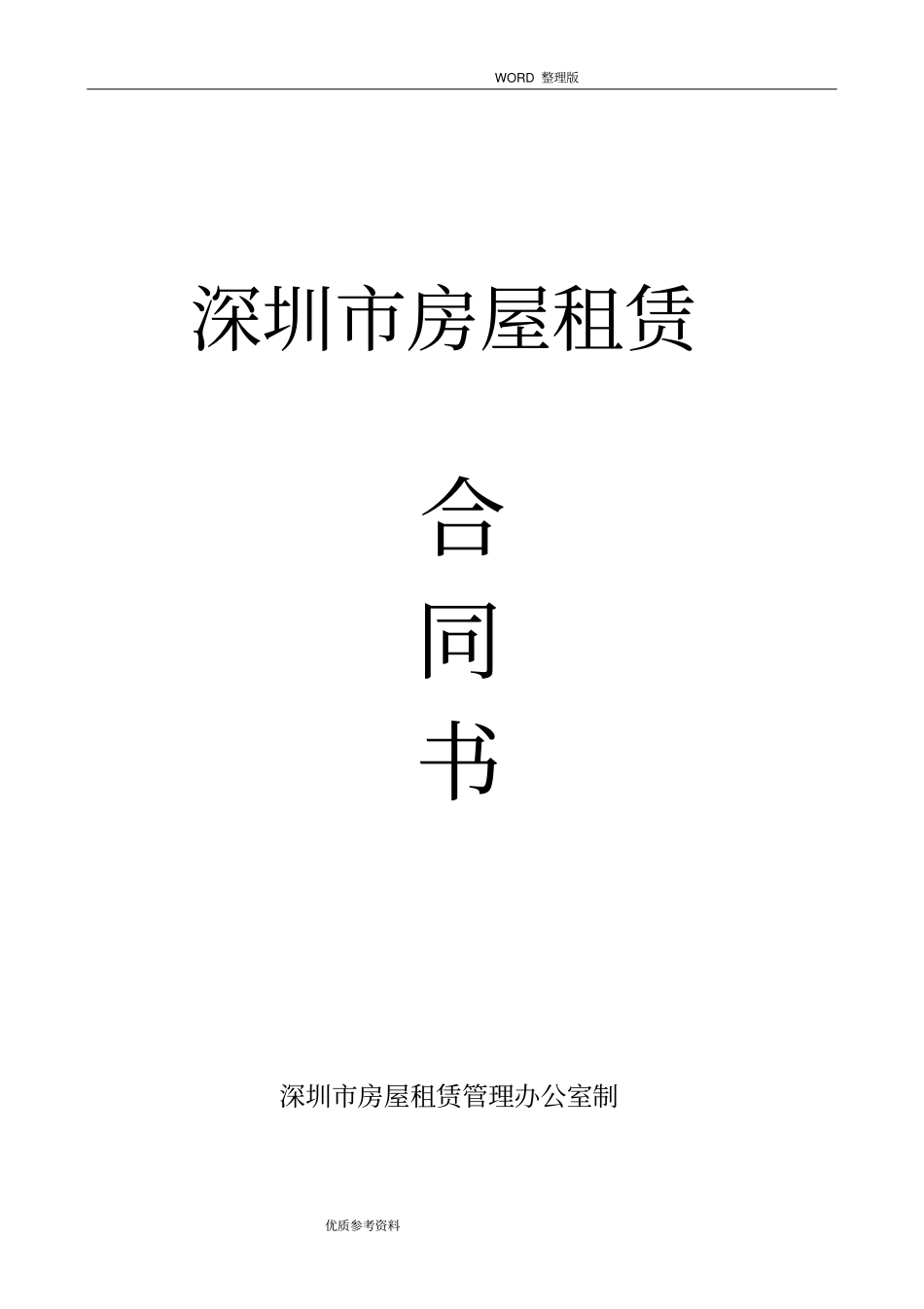 WORD 整理版

深圳市房屋租赁

合

同

书

深圳市房屋租赁管理办公室制

优质参考资料